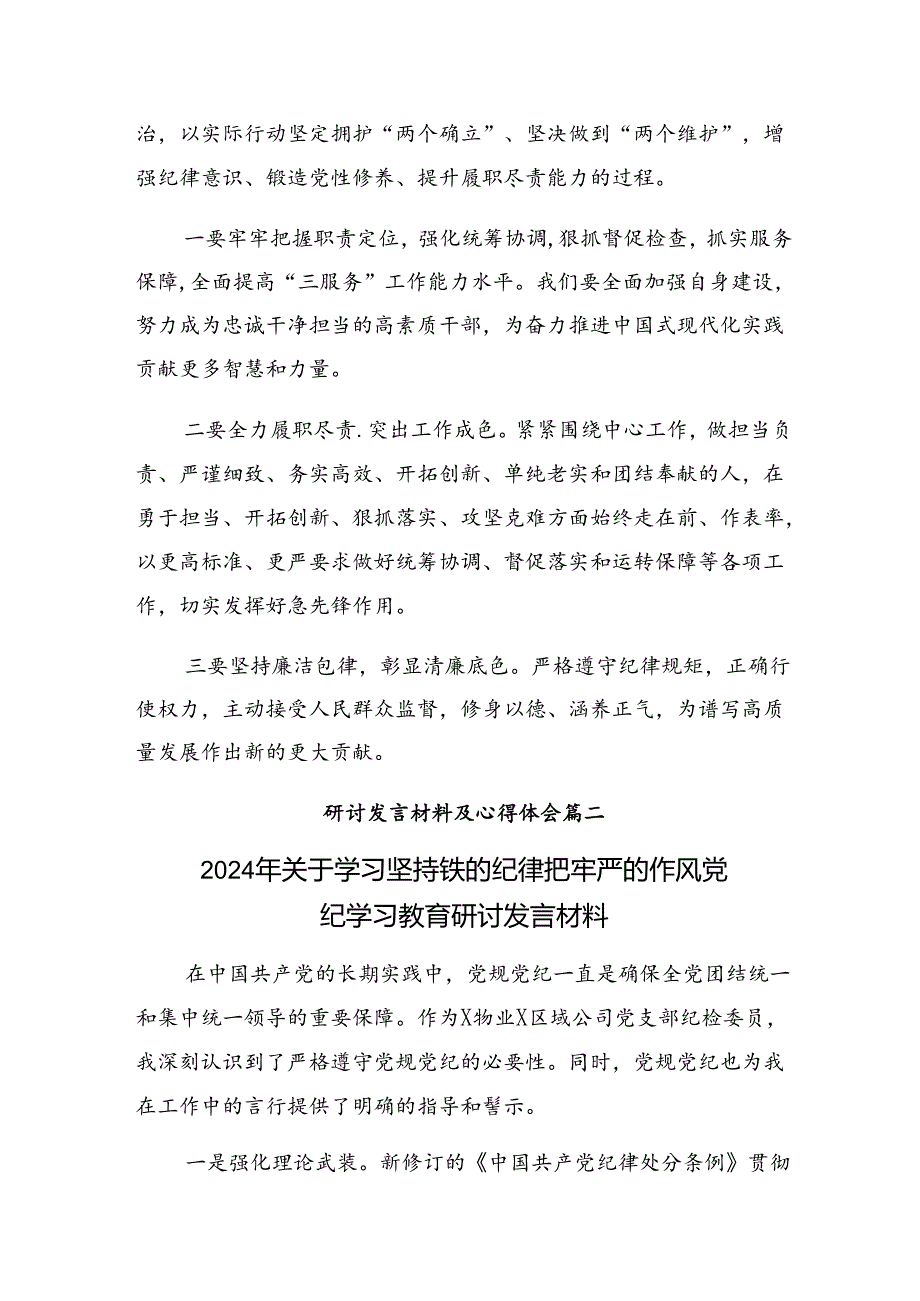 治，以实际行动坚定拥护“两个确立”、坚决做到“两个维护”，增强纪律意识、锻造党性修养、提升履职尽责能力的过程。

一要牢牢把握职责定位，强化统筹协调，狠抓督促检查，抓实服务保障，全面提高“三服务”工作能力水平。我们要全面加强自身建设，努力成为忠诚干净担当的高素质干部，为奋力推进中国式现代化实践贡献更多智慧和力量。

二要全力履职尽责.突出工作成色。紧紧围绕中心工作，做担当负责、严谨细致、务实高效、开拓创新、单纯老实和团结奉献的人，在勇于担当、开拓创新、狠抓落实、攻坚克难方面始终走在前、作表率，以更高标准、更严要求做好统筹协调、督促落实和运转保障等各项工作，切实发挥好急先锋作用。

三要坚持廉洁包律，彰显清廉底色。严格遵守纪律规矩，正确行使权力，主动接受人民群众监督，修身以德、涵养正气，为谱写高质量发展作出新的更大贡献。

研讨发言材料及心得体会篇二

2024年关于学习坚持铁的纪律把牢严的作风党纪学习教育研讨发言材料

在中国共产党的长期实践中，党规党纪一直是确保全党团结统一和集中统一领导的重要保障。作为X物业X区域公司党支部纪检委员，我深刻认识到了严格遵守党规党纪的必要性。同时，党规党纪也为我在工作中的言行提供了明确的指导和警示。

一是强化理论武装。新修订的《中国共产党纪律处分条例》贯彻